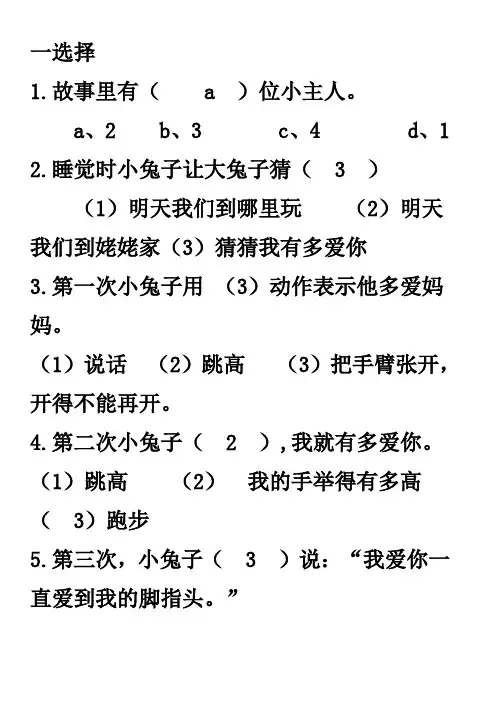 一选择

1.故事里有（ a ）位小主人。

a、2 b、3 c、4 d、1

2.睡觉时小兔子让大兔子猜（ 3 ）

（1）明天我们到哪里玩 （2）明天我们到姥姥家（3）猜猜我有多爱你

3.第一次小兔子用 （3）动作表示他多爱妈妈。

（1）说话 （2）跳高 （3）把手臂张开，开得不能再开。

4.第二次小兔子（ 2 ），我就有多爱你。

（1）跳高 （2） 我的手举得有多高 （ 3）跑步

5.第三次，小兔子（ 3 ）说：“我爱你一直爱到我的脚指头。”